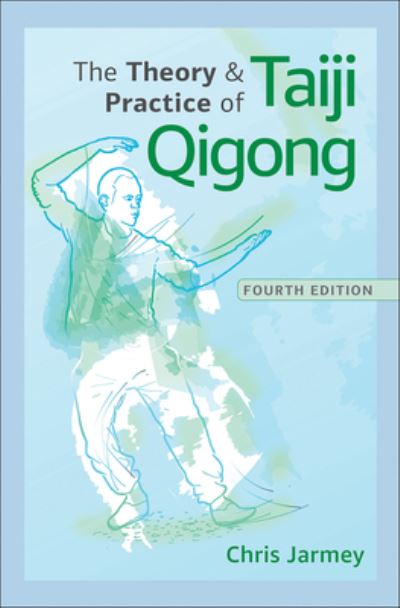 The Theory & Practice of Taiji Qigong

FOURTH EDITION

Chris Jarmey